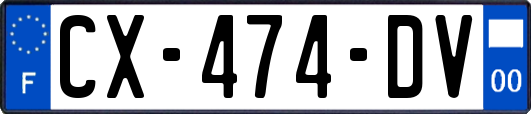 F
CX-474-DV
00